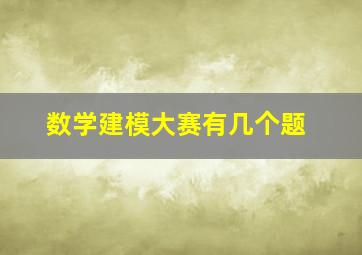 数学建模大赛有几个题